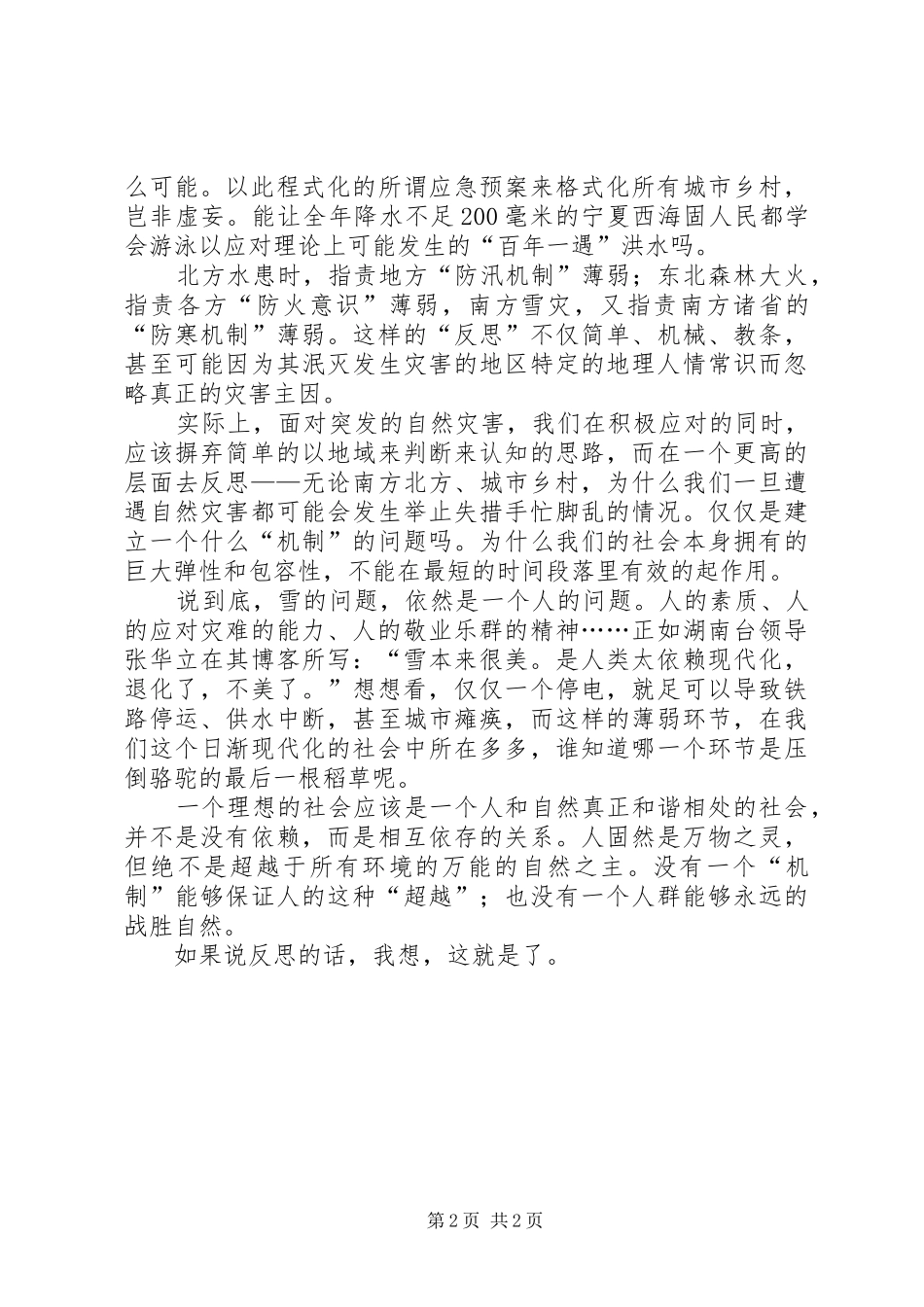 么可能。以此程式化的所谓应急预案来格式化所有城市乡村，岂非虚妄。能让全年降水不足200毫米的宁夏西海固人民都学会游泳以应对理论上可能发生的“百年一遇”洪水吗。

北方水患时，指责地方“防汛机制”薄弱；东北森林大火，指责各方“防火意识”薄弱，南方雪灾，又指责南方诸省的“防寒机制”薄弱。这样的“反思”不仅简单、机械、教条，甚至可能因为其泯灭发生灾害的地区特定的地理人情常识而忽略真正的灾害主因。

实际上，面对突发的自然灾害，我们在积极应对的同时，应该摒弃简单的以地域来判断来认知的思路，而在一个更高的层面去反思——无论南方北方、城市乡村，为什么我们一旦遭遇自然灾害都可能会发生举止失措手忙脚乱的情况。仅仅是建立一个什么“机制”的问题吗。为什么我们的社会本身拥有的巨大弹性和包容性，不能在最短的时间段落里有效的起作用。

说到底，雪的问题，依然是一个人的问题。人的素质、人的应对灾难的能力、人的敬业乐群的精神……正如湖南台领导张华立在其博客所写：“雪本来很美。是人类太依赖现代化，退化了，不美了。”想想看，仅仅一个停电，就足可以导致铁路停运、供水中断，甚至城市瘫痪，而这样的薄弱环节，在我们这个日渐现代化的社会中所在多多，谁知道哪一个环节是压倒骆驼的最后一根稻草呢。

一个理想的社会应该是一个人和自然真正和谐相处的社会，并不是没有依赖，而是相互依存的关系。人固然是万物之灵，但绝不是超越于所有环境的万能的自然之主。没有一个“机制”能够保证人的这种“超越”；也没有一个人群能够永远的战胜自然。

如果说反思的话，我想，这就是了。

第2页 共2页